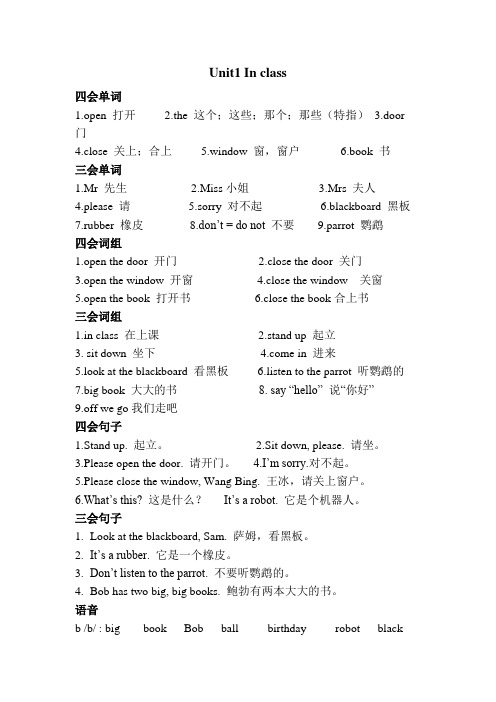 Unit1 In class

四会单词

1.open 打开　2.the 这个；这些；那个；那些（特指）　3.door 门

4.close 关上；合上　5.window 窗，窗户　6.book 书

三会单词

1.Mr 先生　2.Miss 小姐　3.Mrs 夫人

4.please 请　5.sorry 对不起　6.blackboard 黑板

7.rubber 橡皮　8.don't = do not 不要　9.parrot 鹦鹉

四会词组

1.open the door 开门　2.close the door 关门

3.open the window 开窗　4.close the window 关窗

5.open the book 打开书　6.close the book 合上书

三会词组

1.in class 在上课　2.stand up 起立

3. sit down 坐下　4.come in 进来

5.look at the blackboard 看黑板　6.listen to the parrot 听鹦鹉的

7.big book 大大的书　8. say "hello" 说"你好"

9.off we go 我们走吧

四会句子

1.Stand up. 起立。　2.Sit down, please. 请坐。

3.Please open the door. 请开门。　4.I'm sorry.对不起。

5.Please close the window, Wang Bing. 王冰，请关上窗户。

6.What's this? 这是什么？　It's a robot. 它是个机器人。

三会句子

1. Look at the blackboard, Sam. 萨姆，看黑板。

2. It's a rubber. 它是一个橡皮。

3. Don't listen to the parrot. 不要听鹦鹉的。

4. Bob has two big, big books. 鲍勃有两本大大的书。

语音

b /b/ : big　book　Bob　ball　birthday　robot　black